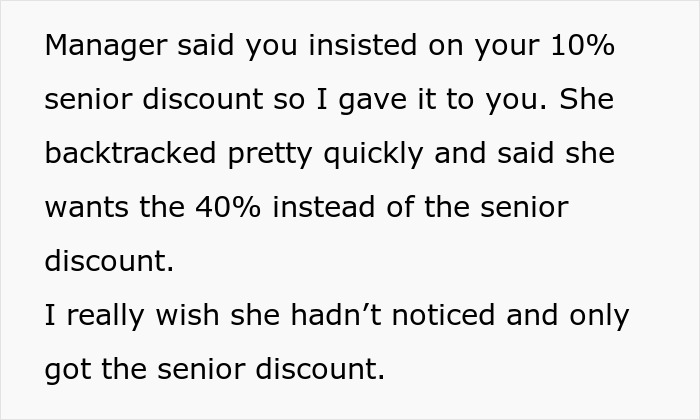 Manager said you insisted on your 10% senior discount so I gave it to you. She backtracked pretty quickly and said she wants the 40% instead of the senior discount.
I really wish she hadn’t noticed and only got the senior discount.